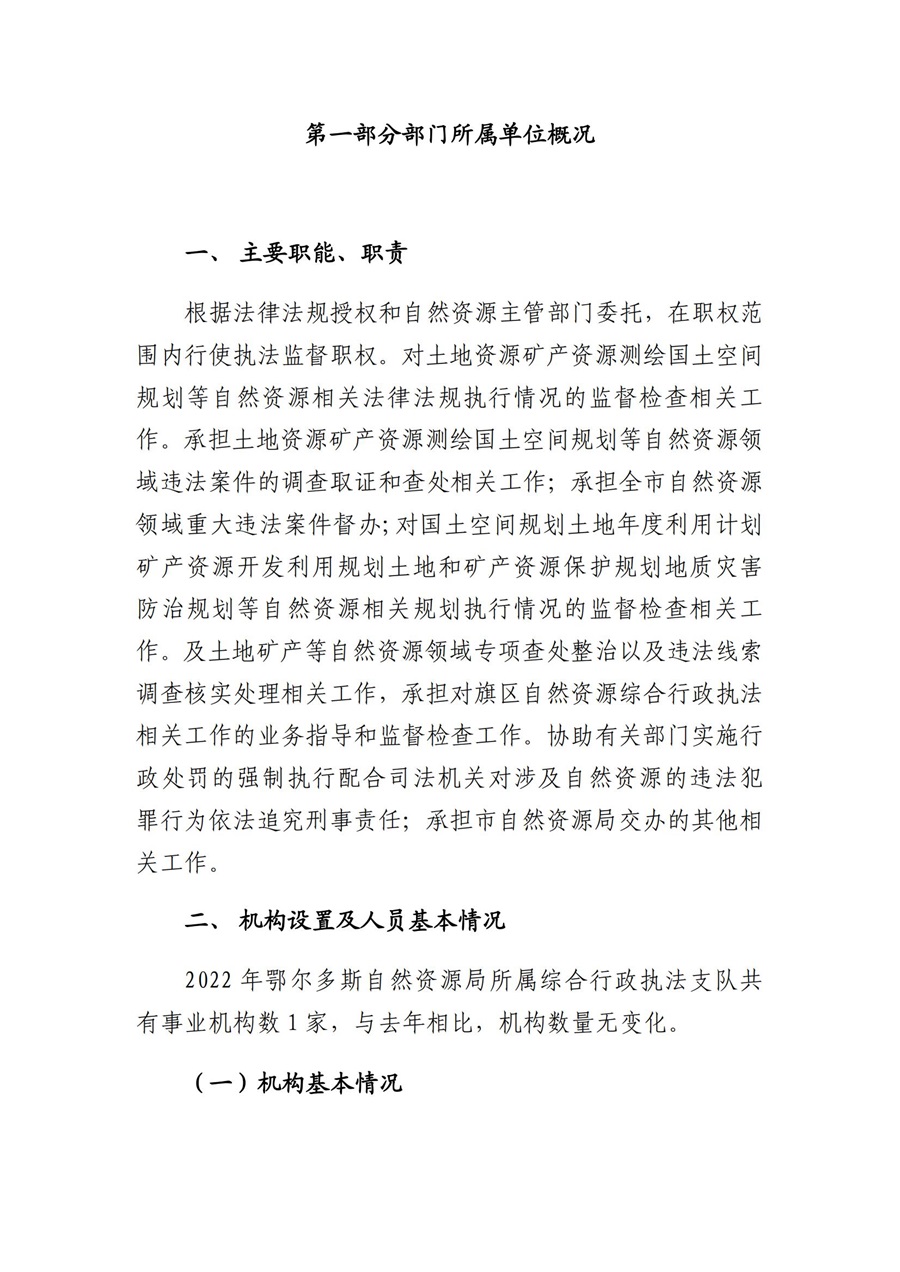 第一部分部门所属单位概况

一、 主要职能、职责

根据法律法规授权和自然资源主管部门委托，在职权范围内行使执法监督职权。对土地资源矿产资源测绘国土空间规划等自然资源相关法律法规执行情况的监督检查相关工作。承担土地资源矿产资源测绘国土空间规划等自然资源领域违法案件的调查取证和查处相关工作；承担全市自然资源领域重大违法案件督办；对国土空间规划土地年度利用计划矿产资源开发利用规划土地和矿产资源保护规划地质灾害防治规划等自然资源相关规划执行情况的监督检查相关工作。及土地矿产等自然资源领域专项查处整治以及违法线索调查核实处理相关工作，承担对旗区自然资源综合行政执法相关工作的业务指导和监督检查工作。协助有关部门实施行政处罚的强制执行配合司法机关对涉及自然资源的违法犯罪行为依法追究刑事责任；承担市自然资源局交办的其他相关工作。

二、 机构设置及人员基本情况

2022 年鄂尔多斯自然资源局所属综合行政执法支队共有事业机构数 1 家，与去年相比，机构数量无变化。

（一）机构基本情况